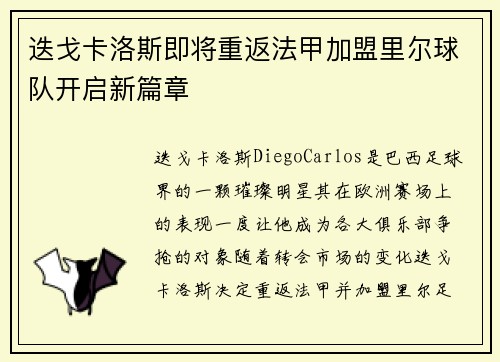 迭戈卡洛斯即将重返法甲加盟里尔球队开启新篇章

迭戈卡洛斯DiegoCarlos是巴西足球界的一颗璀璨明星其在欧洲赛场上的表现一度让他成为各大俱乐部争抢的对象随着转会市场的变化迭戈卡洛斯决定重返法甲并加盟里尔足